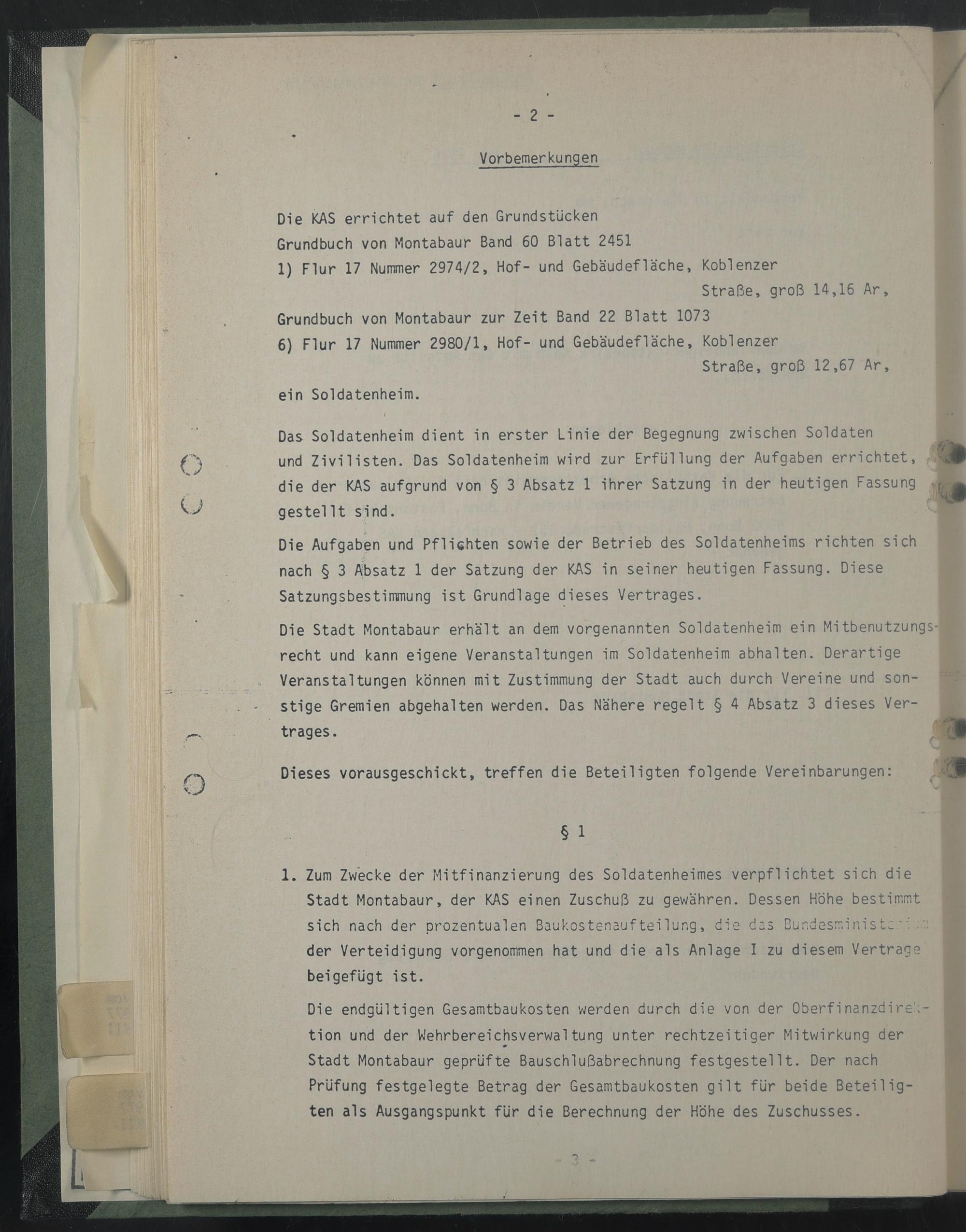 - 2 -

Vorbemerkungen

Die KAS errichtet auf den Grundstücken
Grundbuch von Montabaur Band 60 Blatt 2451
1) Flur 17 Nummer 2974/2, Hof- und Gebäudefläche, Koblenzer Straße, groß 14,16 Ar,
Grundbuch von Montabaur zur Zeit Band 22 Blatt 1073
6) Flur 17 Nummer 2980/1, Hof- und Gebäudefläche, Koblenzer Straße, groß 12,67 Ar,
ein Soldatenheim.

Das Soldatenheim dient in erster Linie der Begegnung zwischen Soldaten und Zivilisten. Das Soldatenheim wird zur Erfüllung der Aufgaben errichtet, die der KAS aufgrund von § 3 Absatz 1 ihrer Satzung in der heutigen Fassung gestellt sind.

Die Aufgaben und Pflichten sowie der Betrieb des Soldatenheims richten sich nach § 3 Absatz 1 der Satzung der KAS in seiner heutigen Fassung. Diese Satzungsbestimmung ist Grundlage dieses Vertrages.

Die Stadt Montabaur erhält an dem vorgenannten Soldatenheim ein Mitbenutzungsrecht und kann eigene Veranstaltungen im Soldatenheim abhalten. Derartige Veranstaltungen können mit Zustimmung der Stadt auch durch Vereine und sonstige Gremien abgehalten werden. Das Nähere regelt § 4 Absatz 3 dieses Vertrages.

Dieses vorausgeschickt, treffen die Beteiligten folgende Vereinbarungen:

§ 1

1. Zum Zwecke der Mitfinanzierung des Soldatenheimes verpflichtet sich die Stadt Montabaur, der KAS einen Zuschuß zu gewähren. Dessen Höhe bestimmt sich nach der prozentualen Baukostenaufteilung, die das Bundesministerium der Verteidigung vorgenommen hat und die als Anlage I zu diesem Vertrage beigefügt ist.

Die endgültigen Gesamtbaukosten werden durch die von der Oberfinanzdirektion und der Wehrbereichsverwaltung unter rechtzeitiger Mitwirkung der Stadt Montabaur geprüfte Bauschlußabrechnung festgestellt. Der nach Prüfung festgelegte Betrag der Gesamtbaukosten gilt für beide Beteiligten als Ausgangspunkt für die Berechnung der Höhe des Zuschusses.

- 3 -